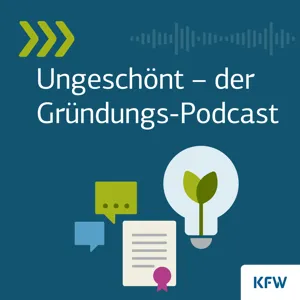 Ungeschönt – der Gründungs-Podcast

KFW